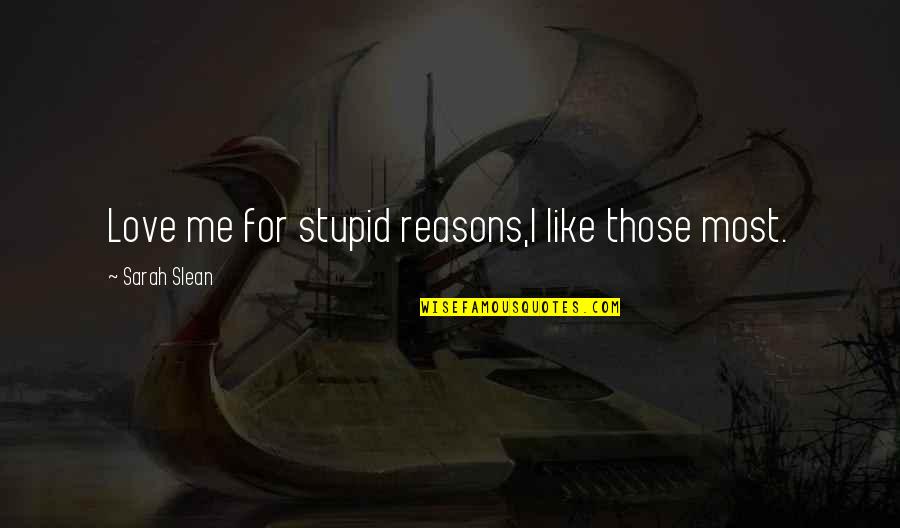 Love me for stupid reasons,I like those most.

~ Sarah Slean

WISEFAMOUSQUOTES.COM